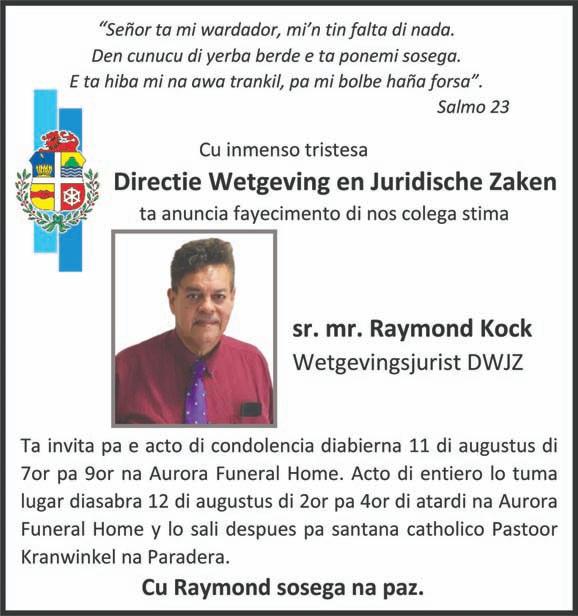 "Señor ta mi wardador, mi'n tin falta di nada.
Den cunucu di yerba berde e ta ponemi sosega.
E ta hiba mi na awa trankil, pa mi bolbe haña forsa".
Salmo 23

Cu inmenso tristesa
Directie Wetgeving en Juridische Zaken
ta anuncia fayecimento di nos colega stima

sr. mr. Raymond Kock
Wetgevingsjurist DWJZ

Ta invita pa e acto di condolencia diabierna 11 di augustus di 7or pa 9or na Aurora Funeral Home. Acto di entiero lo tuma lugar diasabra 12 di augustus di 2or pa 4or di atardi na Aurora Funeral Home y lo sali despues pa santana catholico Pastoor Kranwinkel na Paradera.

Cu Raymond sosega na paz.